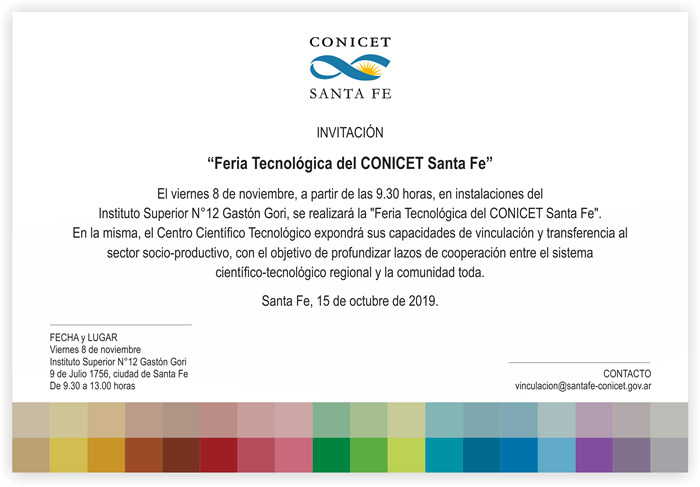 CONICET
SANTA FE

INVITACIÓN

"Feria Tecnológica del CONICET Santa Fe"

El viernes 8 de noviembre, a partir de las 9.30 horas, en instalaciones del Instituto Superior N°12 Gastón Gori, se realizará la "Feria Tecnológica del CONICET Santa Fe". En la misma, el Centro Científico Tecnológico expondrá sus capacidades de vinculación y transferencia al sector socio-productivo, con el objetivo de profundizar lazos de cooperación entre el sistema científico-tecnológico regional y la comunidad toda.

Santa Fe, 15 de octubre de 2019.

FECHA y LUGAR
Viernes 8 de noviembre
Instituto Superior N°12 Gastón Gori
9 de Julio 1756, ciudad de Santa Fe
De 9.30 a 13.00 horas

CONTACTO
vinculacion@santafe-conicet.gov.ar